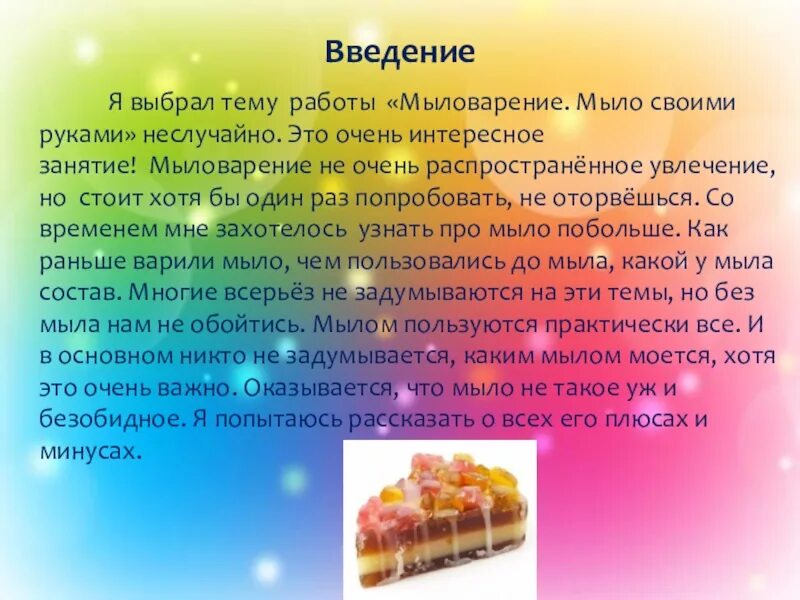 Введение

Я выбрал тему работы «Мыловарение. Мыло своими руками» неслучайно. Это очень интересное занятие! Мыловарение не очень распространённое увлечение, но стоит хотя бы один раз попробовать, не оторвёшься. Со временем мне захотелось узнать про мыло побольше. Как раньше варили мыло, чем пользовались до мыла, какой у мыла состав. Многие всерьёз не задумываются на эти темы, но без мыла нам не обойтись. Мылом пользуются практически все. И в основном никто не задумывается, каким мылом моется, хотя это очень важно. Оказывается, что мыло не такое уж и безобидное. Я попытаюсь рассказать о всех его плюсах и минусах.